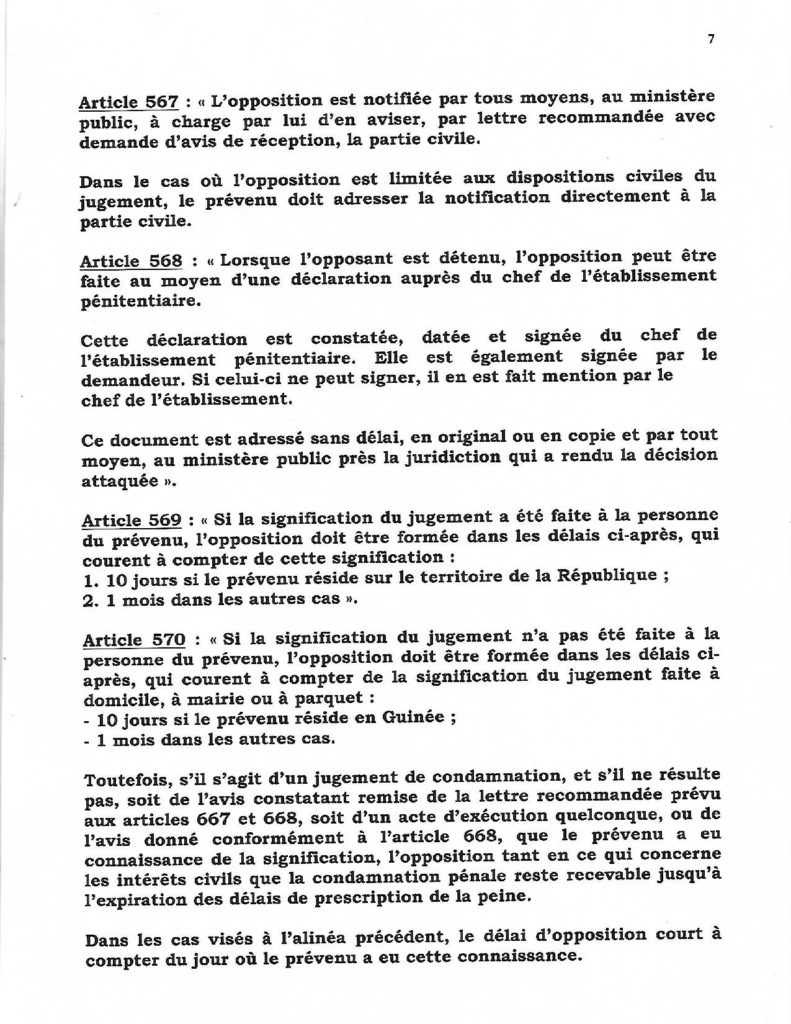 7

Article 567 : « L'opposition est notifiée par tous moyens, au ministère public, à charge par lui d'en aviser, par lettre recommandée avec demande d'avis de réception, la partie civile.

Dans le cas où l'opposition est limitée aux dispositions civiles du jugement, le prévenu doit adresser la notification directement à la partie civile.

Article 568 : « Lorsque l'opposant est détenu, l'opposition peut être faite au moyen d'une déclaration auprès du chef de l'établissement pénitentiaire.

Cette déclaration est constatée, datée et signée du chef de l'établissement pénitentiaire. Elle est également signée par le demandeur. Si celui-ci ne peut signer, il en est fait mention par le chef de l'établissement.

Ce document est adressé sans délai, en original ou en copie et par tout moyen, au ministère public près la juridiction qui a rendu la décision attaquée ».

Article 569 : « Si la signification du jugement a été faite à la personne du prévenu, l'opposition doit être formée dans les délais ci-après, qui courent à compter de cette signification :
1. 10 jours si le prévenu réside sur le territoire de la République ;
2. 1 mois dans les autres cas ».

Article 570 : « Si la signification du jugement n'a pas été faite à la personne du prévenu, l'opposition doit être formée dans les délais ci-après, qui courent à compter de la signification du jugement faite à domicile, à mairie ou à parquet :
- 10 jours si le prévenu réside en Guinée ;
- 1 mois dans les autres cas.

Toutefois, s'il s'agit d'un jugement de condamnation, et s'il ne résulte pas, soit de l'avis constatant remise de la lettre recommandée prévu aux articles 667 et 668, soit d'un acte d'exécution quelconque, ou de l'avis donné conformément à l'article 668, que le prévenu a eu connaissance de la signification, l'opposition tant en ce qui concerne les intérêts civils que la condamnation pénale reste recevable jusqu'à l'expiration des délais de prescription de la peine.

Dans les cas visés à l'alinéa précédent, le délai d'opposition court à compter du jour où le prévenu a eu cette connaissance.